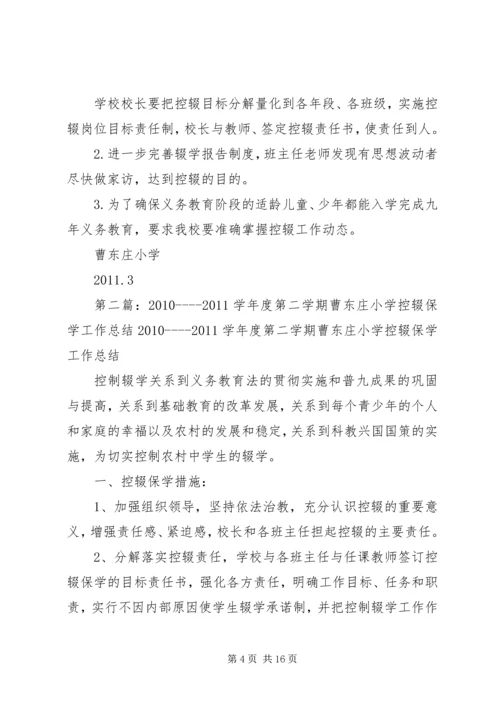 学校校长要把控辍目标分解量化到各年段、各班级，实施控辍岗位目标责任制，校长与教师、签定控辍责任书，使责任到人。

2.进一步完善辍学报告制度，班主任老师发现有思想波动者尽快做家访，达到控辍的目的。

3.为了确保义务教育阶段的适龄儿童、少年都能入学完成九年义务教育，要求我校要准确掌握控辍工作动态。

曹东庄小学

2011.3

第二篇：2010----2011 学年度第二学期曹东庄小学控辍保学工作总结 2010----2011 学年度第二学期曹东庄小学控辍保学工作总结

控制辍学关系到义务教育法的贯彻实施和普九成果的巩固与提高，关系到基础教育的改革发展，关系到每个青少年的个人和家庭的幸福以及农村的发展和稳定，关系到科教兴国国策的实施，为切实控制农村中学生的辍学。

一、控辍保学措施：

1、加强组织领导，坚持依法治教，充分认识控辍的重要意义，增强责任感、紧迫感，校长和各班主任担起控辍的主要责任。

2、分解落实控辍责任，学校与各班主任与任课教师签订控辍保学的目标责任书，强化各方责任，明确工作目标、任务和职责，实行不因内部原因使学生辍学承诺制，并把控制辍学工作作

第 4 页 共 16 页